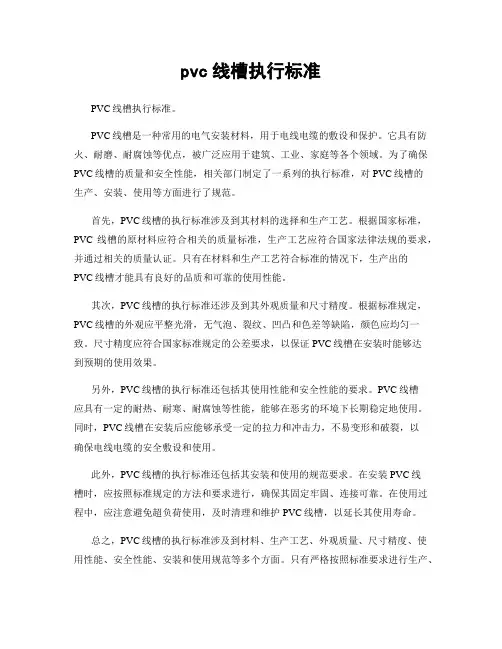 pvc 线槽执行标准

PVC 线槽执行标准。

PVC 线槽是一种常用的电气安装材料，用于电线电缆的敷设和保护。它具有防火、耐磨、耐腐蚀等优点，被广泛应用于建筑、工业、家庭等各个领域。为了确保 PVC 线槽的质量和安全性能，相关部门制定了一系列的执行标准，对 PVC 线槽的生产、安装、使用等方面进行了规范。

首先，PVC 线槽的执行标准涉及到其材料的选择和生产工艺。根据国家标准，PVC 线槽的原材料应符合相关的质量标准，生产工艺应符合国家法律法规的要求，并通过相关的质量认证。只有在材料和生产工艺符合标准的情况下，生产出的 PVC 线槽才能具有良好的品质和可靠的使用性能。

其次，PVC 线槽的执行标准还涉及到其外观质量和尺寸精度。根据标准规定，PVC 线槽的外观应平整光滑，无气泡、裂纹、凹凸和色差等缺陷，颜色应均匀一致。尺寸精度应符合国家标准规定的公差要求，以保证 PVC 线槽在安装时能够达到预期的使用效果。

另外，PVC 线槽的执行标准还包括其使用性能和安全性能的要求。PVC 线槽应具有一定的耐热、耐寒、耐腐蚀等性能，能够在恶劣的环境下长期稳定地使用。同时，PVC 线槽在安装后应能够承受一定的拉力和冲击力，不易变形和破裂，以确保电线电缆的安全敷设和使用。

此外，PVC 线槽的执行标准还包括其安装和使用的规范要求。在安装 PVC 线槽时，应按照标准规定的方法和要求进行，确保其固定牢固、连接可靠。在使用过程中，应注意避免超负荷使用，及时清理和维护 PVC 线槽，以延长其使用寿命。

总之，PVC 线槽的执行标准涉及到材料、生产工艺、外观质量、尺寸精度、使用性能、安全性能、安装和使用规范等多个方面。只有严格按照标准要求进行生产、